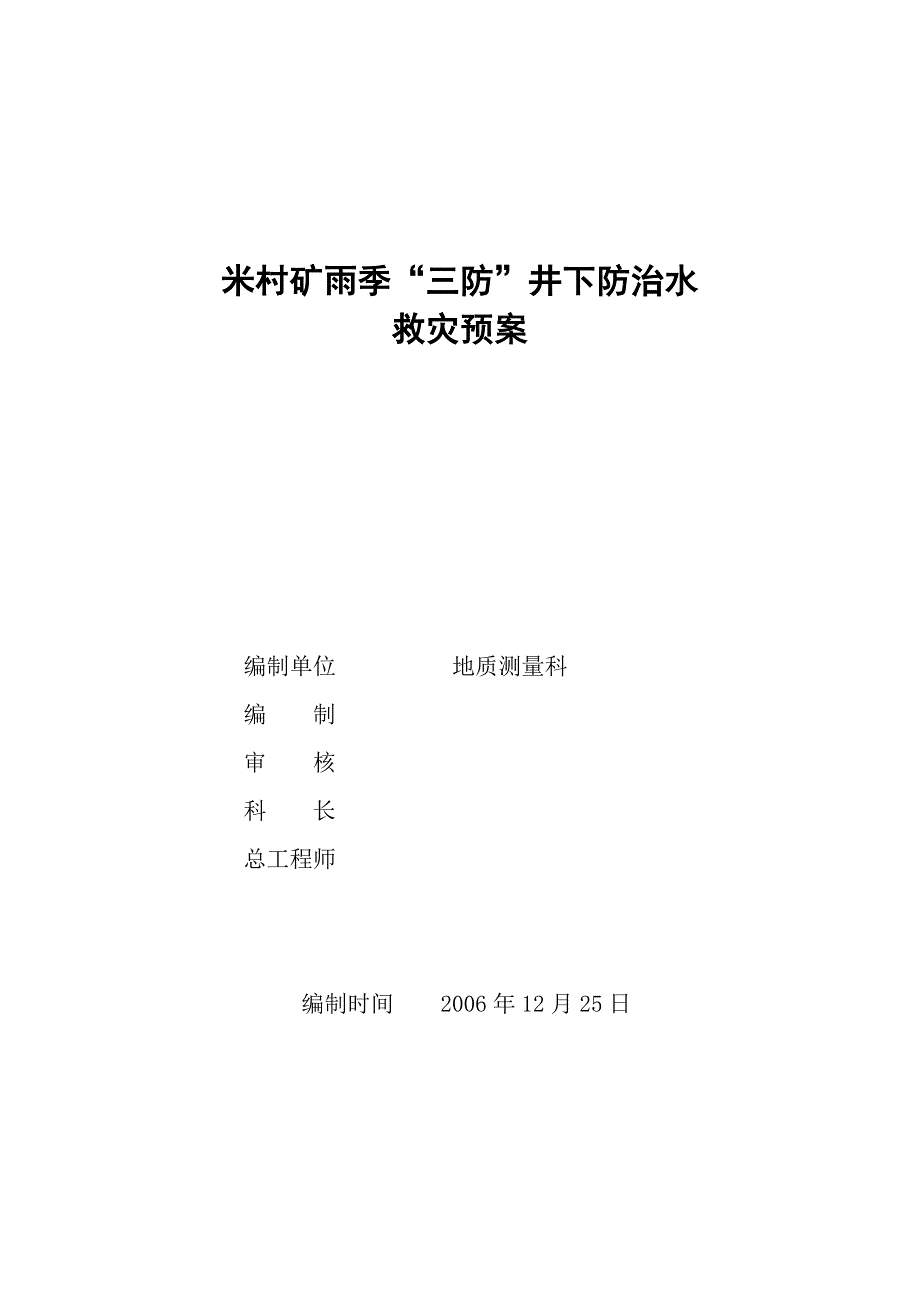 米村矿雨季“三防”井下防治水
救灾预案

编制单位　　　地质测量科
编　　制
审　　核
科　　长
总工程师

编制时间　　2006 年 12 月 25 日